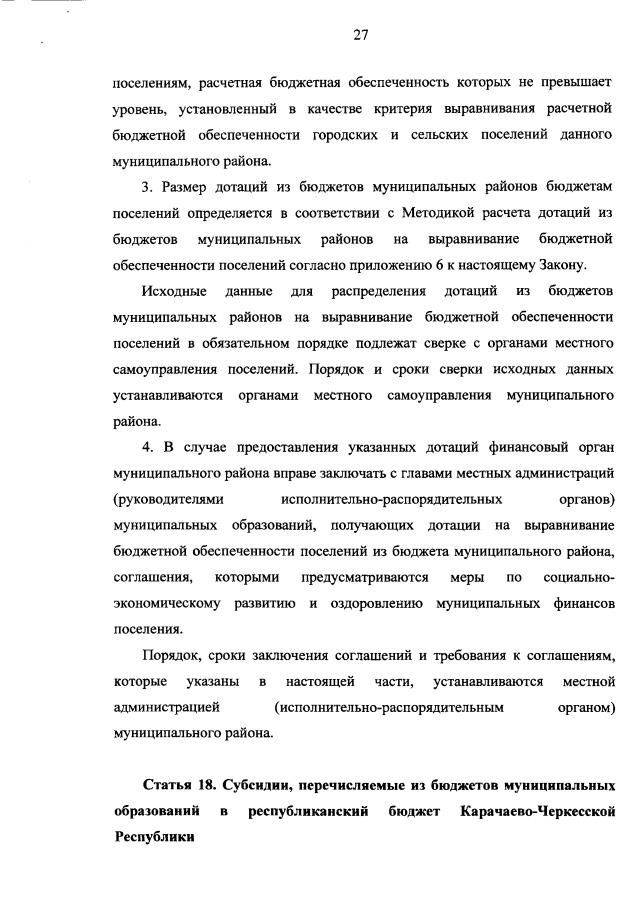 27

поселениям, расчетная бюджетная обеспеченность которых не превышает уровень, установленный в качестве критерия выравнивания расчетной бюджетной обеспеченности городских и сельских поселений данного муниципального района.

3. Размер дотаций из бюджетов муниципальных районов бюджетам поселений определяется в соответствии с Методикой расчета дотаций из бюджетов муниципальных районов на выравнивание бюджетной обеспеченности поселений согласно приложению 6 к настоящему Закону.

Исходные данные для распределения дотаций из бюджетов муниципальных районов на выравнивание бюджетной обеспеченности поселений в обязательном порядке подлежат сверке с органами местного самоуправления поселений. Порядок и сроки сверки исходных данных устанавливаются органами местного самоуправления муниципального района.

4. В случае предоставления указанных дотаций финансовый орган муниципального района вправе заключать с главами местных администраций (руководителями исполнительно-распорядительных органов) муниципальных образований, получающих дотации на выравнивание бюджетной обеспеченности поселений из бюджета муниципального района, соглашения, которыми предусматриваются меры по социально-экономическому развитию и оздоровлению муниципальных финансов поселения.

Порядок, сроки заключения соглашений и требования к соглашениям, которые указаны в настоящей части, устанавливаются местной администрацией (исполнительно-распорядительным органом) муниципального района.

Статья 18. Субсидии, перечисляемые из бюджетов муниципальных образований в республиканский бюджет Карачаево-Черкесской Республики